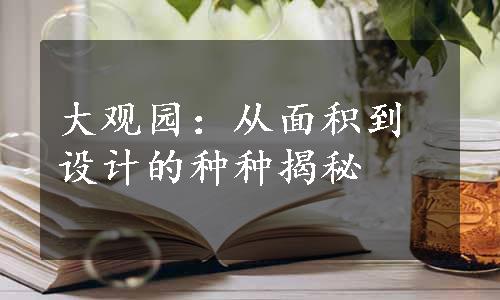 大观园：从面积到设计的种种揭秘